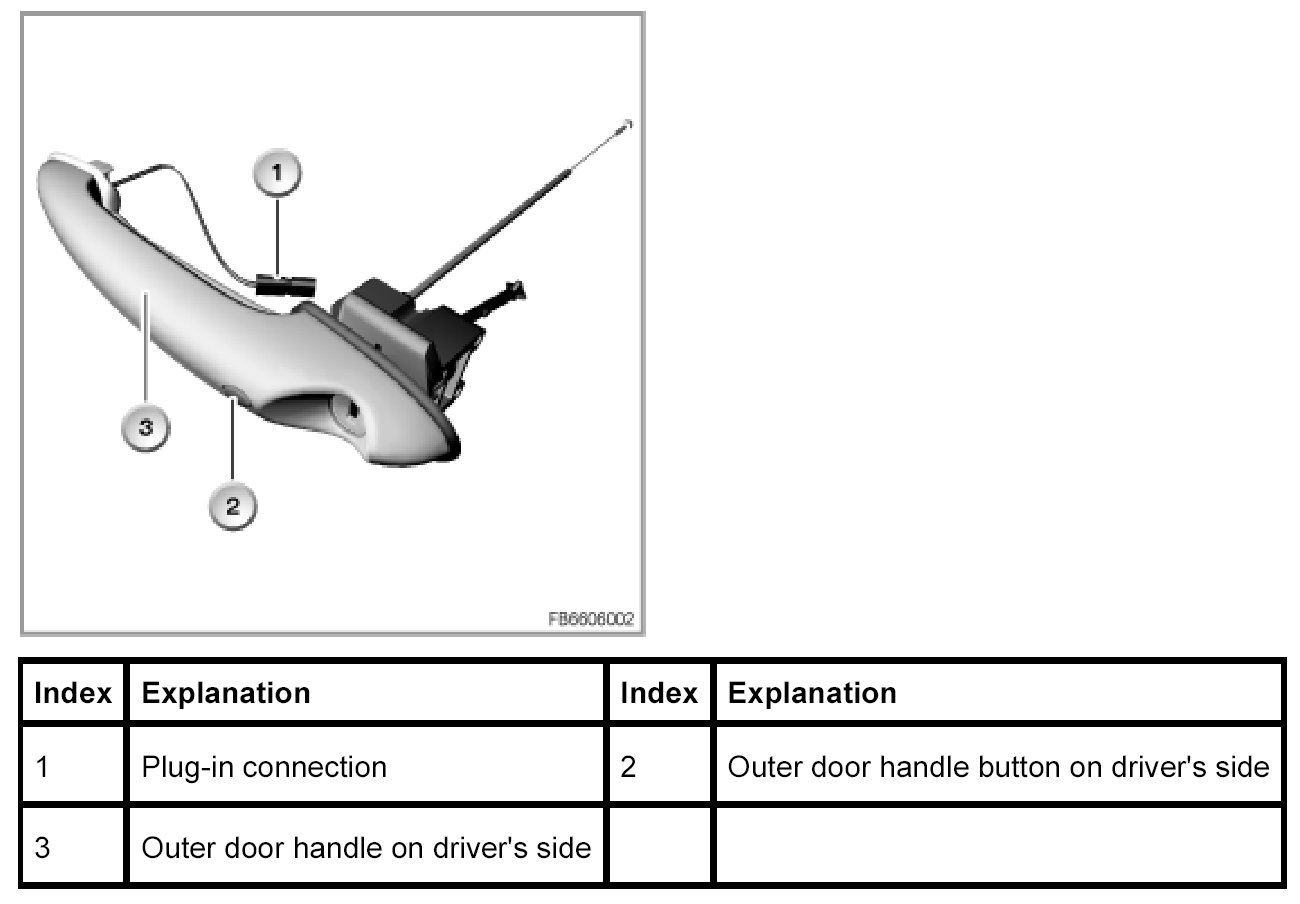 1

3

2

FB6606002

| Index | Explanation | Index | Explanation |
|---|---|---|---|
| 1 | Plug-in connection | 2 | Outer door handle button on driver's side |
| 3 | Outer door handle on driver's side | | |